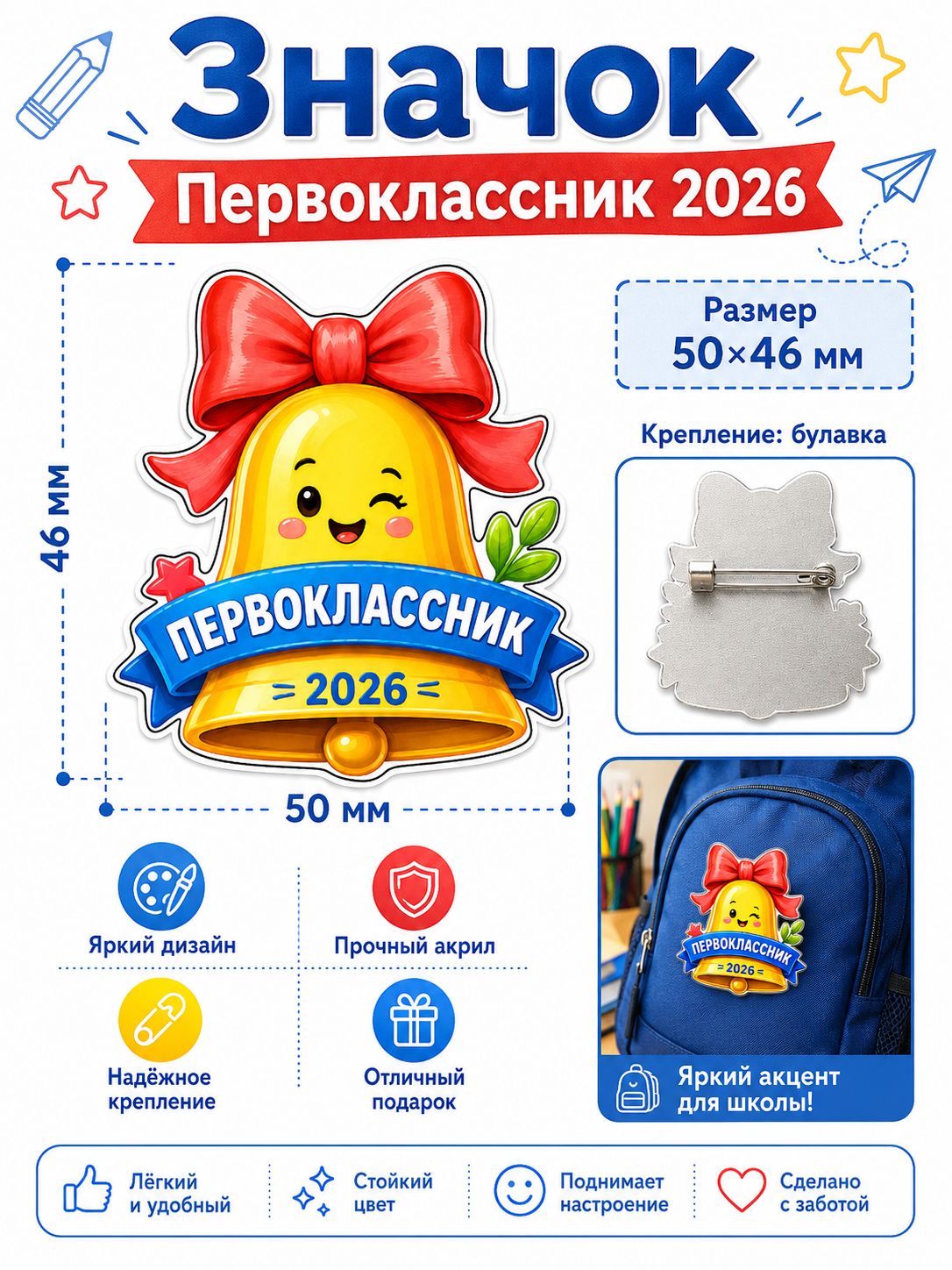 Значок

Первоклассник 2026

46 мм

ПЕРВОКЛАССНИК

= 2026 =

50 мм

Размер
50×46 мм

Крепление: булавка

ПЕРВОКЛАССНИК
= 2026 =

Яркий акцент
для школы!

Яркий дизайн

Прочный акрил

Надёжное
крепление

Отличный
подарок

Лёгкий
и удобный

Стойкий
цвет

Поднимает
настроение

Сделано
с заботой